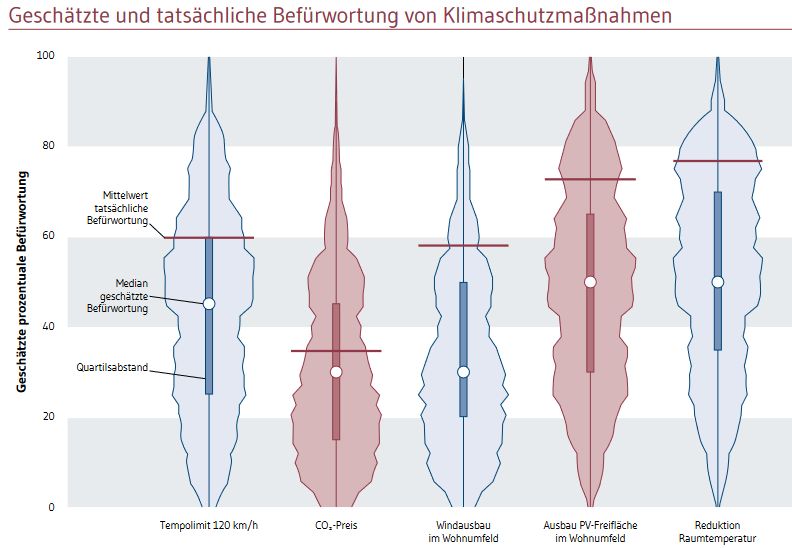 Geschätzte und tatsächliche Befürwortung von Klimaschutzmaßnahmen

Geschätzte prozentuale Befürwortung

100
80
60
40
20
0

Mittelwert tatsächliche Befürwortung

Median geschätzte Befürwortung

Quartilsabstand

Tempolimit 120 km/h

$CO_2$-Preis

Windausbau im Wohnumfeld

Ausbau PV-Freifläche im Wohnumfeld

Reduktion Raumtemperatur